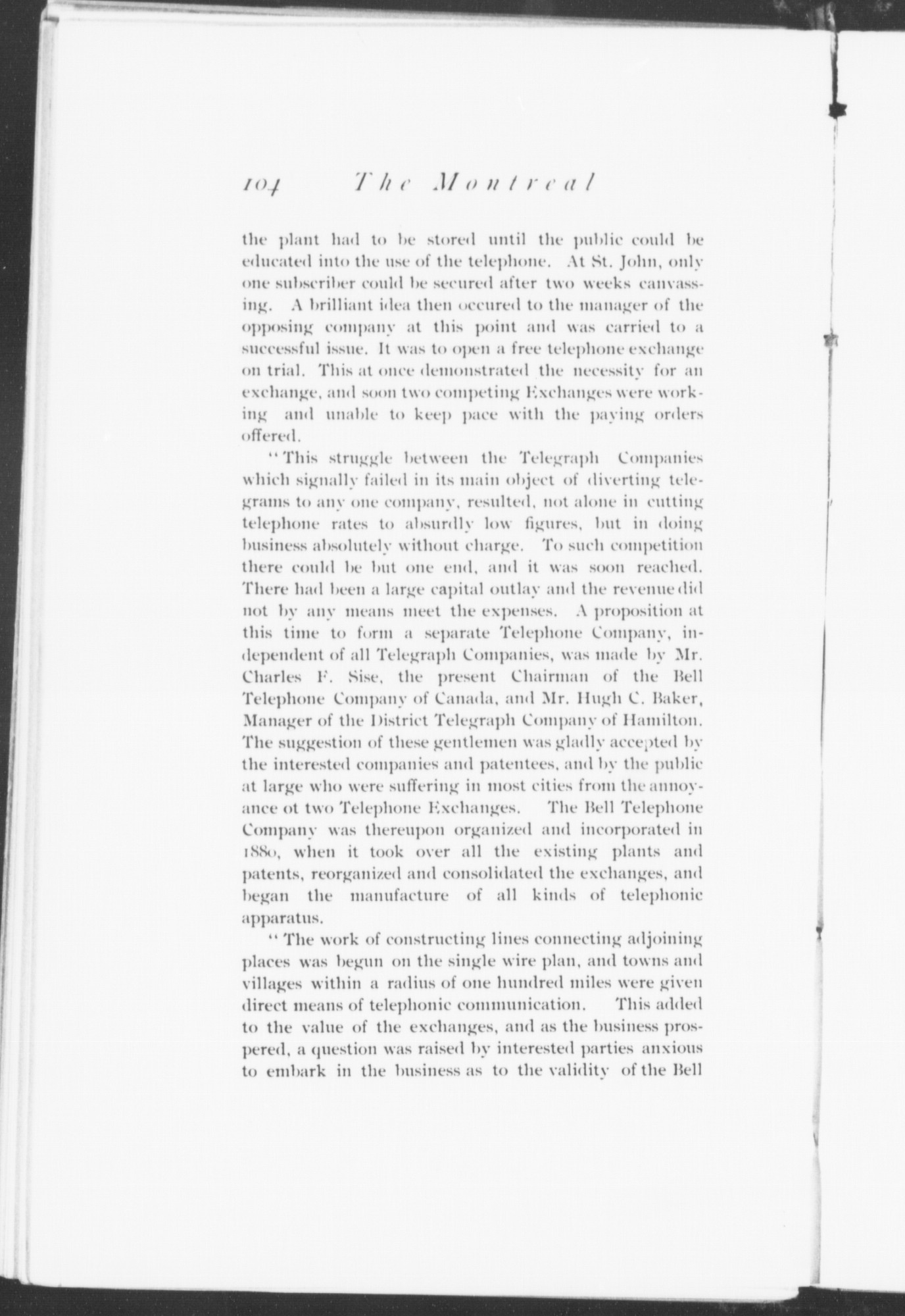 104 The Montreal

the plant had to be stored until the public could be educated into the use of the telephone. At St. John, only one subscriber could be secured after two weeks canvassing. A brilliant idea then occured to the manager of the opposing company at this point and was carried to a successful issue. It was to open a free telephone exchange on trial. This at once demonstrated the necessity for an exchange, and soon two competing Exchanges were working and unable to keep pace with the paying orders offered.

"This struggle between the Telegraph Companies which signally failed in its main object of diverting telegrams to any one company, resulted, not alone in cutting telephone rates to absurdly low figures, but in doing business absolutely without charge. To such competition there could be but one end, and it was soon reached. There had been a large capital outlay and the revenue did not by any means meet the expenses. A proposition at this time to form a separate Telephone Company, independent of all Telegraph Companies, was made by Mr. Charles F. Sise, the present Chairman of the Bell Telephone Company of Canada, and Mr. Hugh C. Baker, Manager of the District Telegraph Company of Hamilton. The suggestion of these gentlemen was gladly accepted by the interested companies and patentees, and by the public at large who were suffering in most cities from the annoyance ot two Telephone Exchanges. The Bell Telephone Company was thereupon organized and incorporated in 1880, when it took over all the existing plants and patents, reorganized and consolidated the exchanges, and began the manufacture of all kinds of telephonic apparatus.

"The work of constructing lines connecting adjoining places was begun on the single wire plan, and towns and villages within a radius of one hundred miles were given direct means of telephonic communication. This added to the value of the exchanges, and as the business prospered, a question was raised by interested parties anxious to embark in the business as to the validity of the Bell